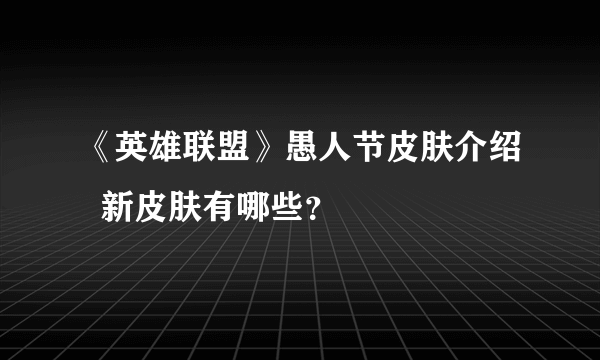 《英雄联盟》愚人节皮肤介绍 新皮肤有哪些？